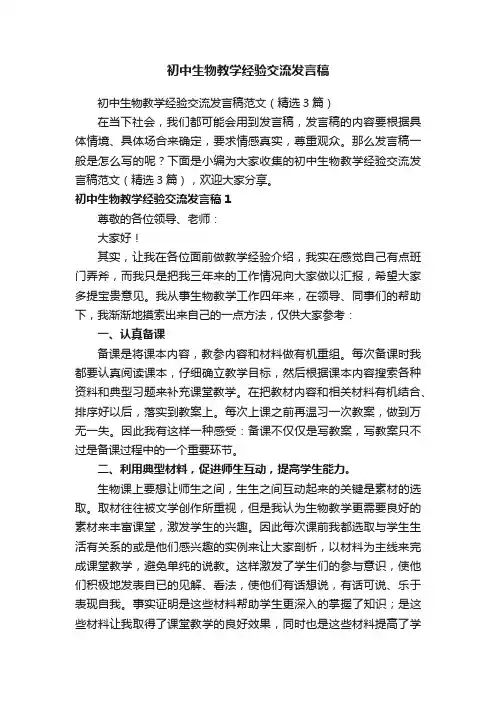 初中生物教学经验交流发言稿

初中生物教学经验交流发言稿范文（精选3篇）

在当下社会，我们都可能会用到发言稿，发言稿的内容要根据具体情境、具体场合来确定，要求情感真实，尊重观众。那么发言稿一般是怎么写的呢？下面是小编为大家收集的初中生物教学经验交流发言稿范文（精选3篇），欢迎大家分享。

初中生物教学经验交流发言稿1

尊敬的各位领导、老师：

大家好！

其实，让我在各位面前做教学经验介绍，我实在感觉自己有点班门弄斧，而我只是把我三年来的工作情况向大家做以汇报，希望大家多提宝贵意见。我从事生物教学工作四年来，在领导、同事们的帮助下，我渐渐地摸索出来自己的一点方法，仅供大家参考：

一、认真备课

备课是将课本内容，教参内容和材料做有机重组。每次备课时我都要认真阅读课本，仔细确立教学目标，然后根据课本内容搜索各种资料和典型习题来补充课堂教学。在把教材内容和相关材料有机结合、排序好以后，落实到教案上。每次上课之前再温习一次教案，做到万无一失。因此我有这样一种感受：备课不仅仅是写教案，写教案只不过是备课过程中的一个重要环节。

二、利用典型材料，促进师生互动，提高学生能力。

生物课上要想让师生之间，生生之间互动起来的关键是素材的选取。取材往往被文学创作所重视，但是我认为生物教学更需要良好的素材来丰富课堂，激发学生的兴趣。因此每次课前我都选取与学生生活有关系的或是他们感兴趣的实例来让大家剖析，以材料为主线来完成课堂教学，避免单纯的说教。这样激发了学生们的参与意识，使他们积极地发表自已的见解、看法，使他们有话想说，有话可说、乐于表现自我。事实证明是这些材料帮助学生更深入的掌握了知识；是这些材料让我取得了课堂教学的良好效果，同时也是这些材料提高了学